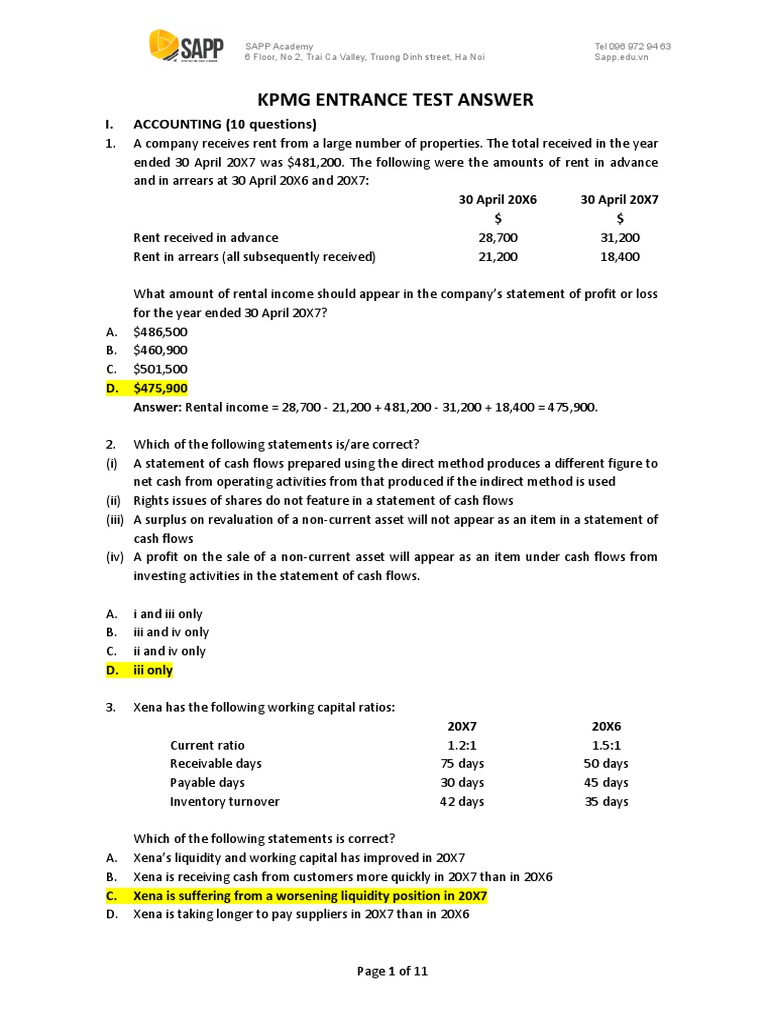 SAPP

SAPP Academy
6 Floor, No 2, Trai Ca Valley, Truong Dinh street, Ha Noi

Tel 096 972 94 63
Sapp.edu.vn

KPMG ENTRANCE TEST ANSWER

I. ACCOUNTING (10 questions)

1. A company receives rent from a large number of properties. The total received in the year ended 30 April 20X7 was $481,200. The following were the amounts of rent in advance and in arrears at 30 April 20X6 and 20X7:

| | 30 April 20X6 | 30 April 20X7 |
|---|---|---|
| | $ | $ |
| Rent received in advance | 28,700 | 31,200 |
| Rent in arrears (all subsequently received) | 21,200 | 18,400 |

What amount of rental income should appear in the company's statement of profit or loss for the year ended 30 April 20X7?

A. $486,500
B. $460,900
C. $501,500
D. $475,900

Answer: Rental income = 28,700 - 21,200 + 481,200 - 31,200 + 18,400 = 475,900.

2. Which of the following statements is/are correct?
(i) A statement of cash flows prepared using the direct method produces a different figure to net cash from operating activities from that produced if the indirect method is used
(ii) Rights issues of shares do not feature in a statement of cash flows
(iii) A surplus on revaluation of a non-current asset will not appear as an item in a statement of cash flows
(iv) A profit on the sale of a non-current asset will appear as an item under cash flows from investing activities in the statement of cash flows.

A. i and iii only
B. iii and iv only
C. ii and iv only
D. iii only

3. Xena has the following working capital ratios:

| | 20X7 | 20X6 |
|---|---|---|
| Current ratio | 1.2:1 | 1.5:1 |
| Receivable days | 75 days | 50 days |
| Payable days | 30 days | 45 days |
| Inventory turnover | 42 days | 35 days |

Which of the following statements is correct?
A. Xena's liquidity and working capital has improved in 20X7
B. Xena is receiving cash from customers more quickly in 20X7 than in 20X6
C. Xena is suffering from a worsening liquidity position in 20X7
D. Xena is taking longer to pay suppliers in 20X7 than in 20X6

Page 1 of 11